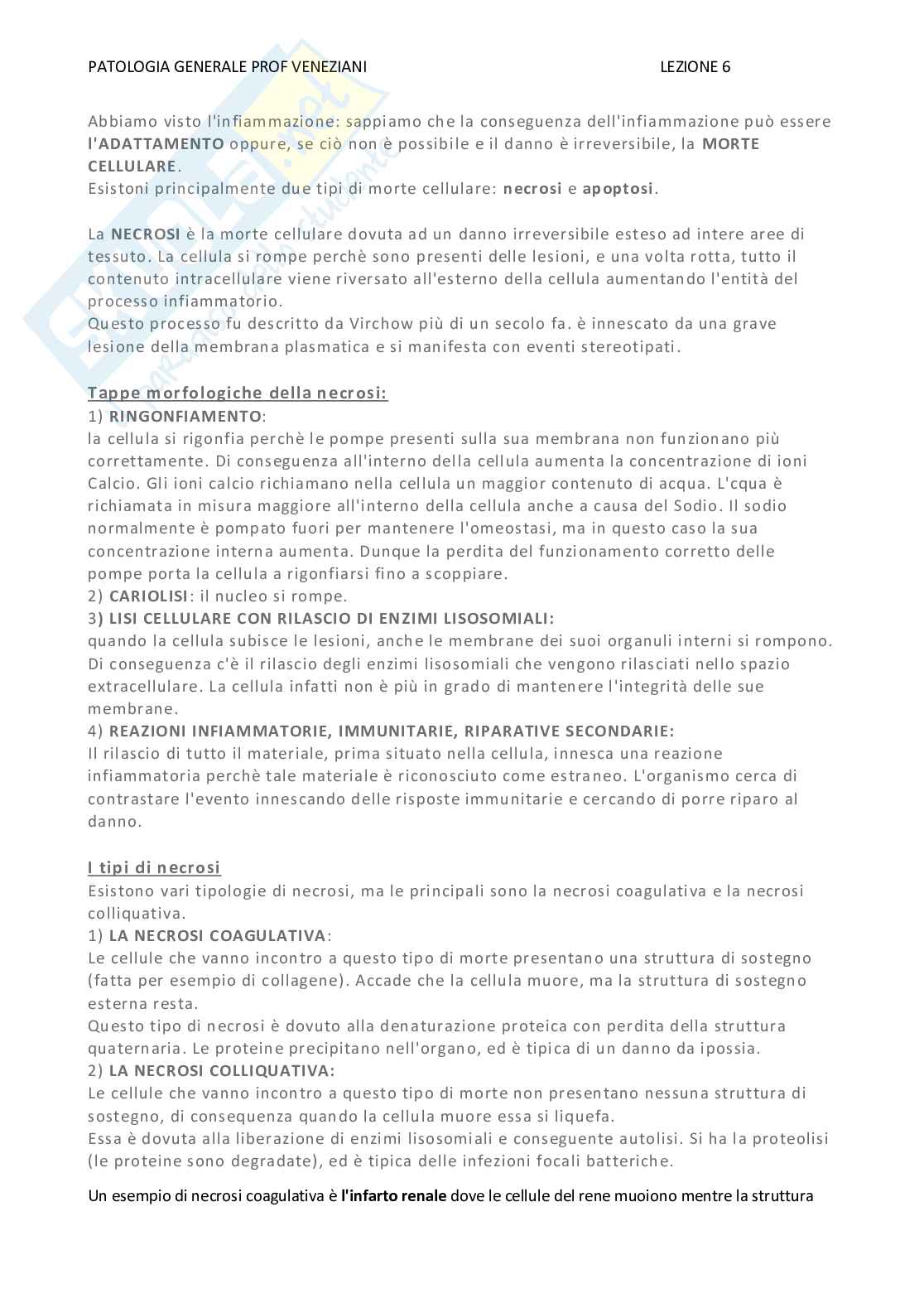 PATOLOGIA GENERALE PROF VENEZIANI LEZIONE 6

Abbiamo visto l'infiammazione: sappiamo che la conseguenza dell'infiammazione può essere l'ADATTAMENTO oppure, se ciò non è possibile e il danno è irreversibile, la MORTE CELLULARE.
Esistoni principalmente due tipi di morte cellulare: necrosi e apoptosi.

La NECROSI è la morte cellulare dovuta ad un danno irreversibile esteso ad intere aree di tessuto. La cellula si rompe perchè sono presenti delle lesioni, e una volta rotta, tutto il contenuto intracellulare viene riversato all'esterno della cellula aumentando l'entità del processo infiammatorio.
Questo processo fu descritto da Virchow più di un secolo fa. è innescato da una grave lesione della membrana plasmatica e si manifesta con eventi stereotipati.

Tappe morfologiche della necrosi:
1) RINGONFIAMENTO:
la cellula si rigonfia perchè le pompe presenti sulla sua membrana non funzionano più correttamente. Di conseguenza all'interno della cellula aumenta la concentrazione di ioni Calcio. Gli ioni calcio richiamano nella cellula un maggior contenuto di acqua. L'cqua è richiamata in misura maggiore all'interno della cellula anche a causa del Sodio. Il sodio normalmente è pompato fuori per mantenere l'omeostasi, ma in questo caso la sua concentrazione interna aumenta. Dunque la perdita del funzionamento corretto delle pompe porta la cellula a rigonfiarsi fino a scoppiare.
2) CARIOLISI: il nucleo si rompe.
3) LISI CELLULARE CON RILASCIO DI ENZIMI LISOSOMIALI:
quando la cellula subisce le lesioni, anche le membrane dei suoi organuli interni si rompono. Di conseguenza c'è il rilascio degli enzimi lisosomiali che vengono rilasciati nello spazio extracellulare. La cellula infatti non è più in grado di mantenere l'integrità delle sue membrane.
4) REAZIONI INFIAMMATORIE, IMMUNITARIE, RIPARATIVE SECONDARIE:
Il rilascio di tutto il materiale, prima situato nella cellula, innesca una reazione infiammatoria perchè tale materiale è riconosciuto come estraneo. L'organismo cerca di contrastare l'evento innescando delle risposte immunitarie e cercando di porre riparo al danno.

I tipi di necrosi
Esistono vari tipologie di necrosi, ma le principali sono la necrosi coagulativa e la necrosi colliquativa.
1) LA NECROSI COAGULATIVA:
Le cellule che vanno incontro a questo tipo di morte presentano una struttura di sostegno (fatta per esempio di collagene). Accade che la cellula muore, ma la struttura di sostegno esterna resta.
Questo tipo di necrosi è dovuto alla denaturazione proteica con perdita della struttura quaternaria. Le proteine precipitano nell'organo, ed è tipica di un danno da ipossia.
2) LA NECROSI COLLIQUATIVA:
Le cellule che vanno incontro a questo tipo di morte non presentano nessuna struttura di sostegno, di consequenza quando la cellula muore essa si liquefa.
Essa è dovuta alla liberazione di enzimi lisosomiali e conseguente autolisi. Si ha la proteolisi (le proteine sono degradate), ed è tipica delle infezioni focali batteriche.

Un esempio di necrosi coagulativa è l'infarto renale dove le cellule del rene muoiono mentre la struttura